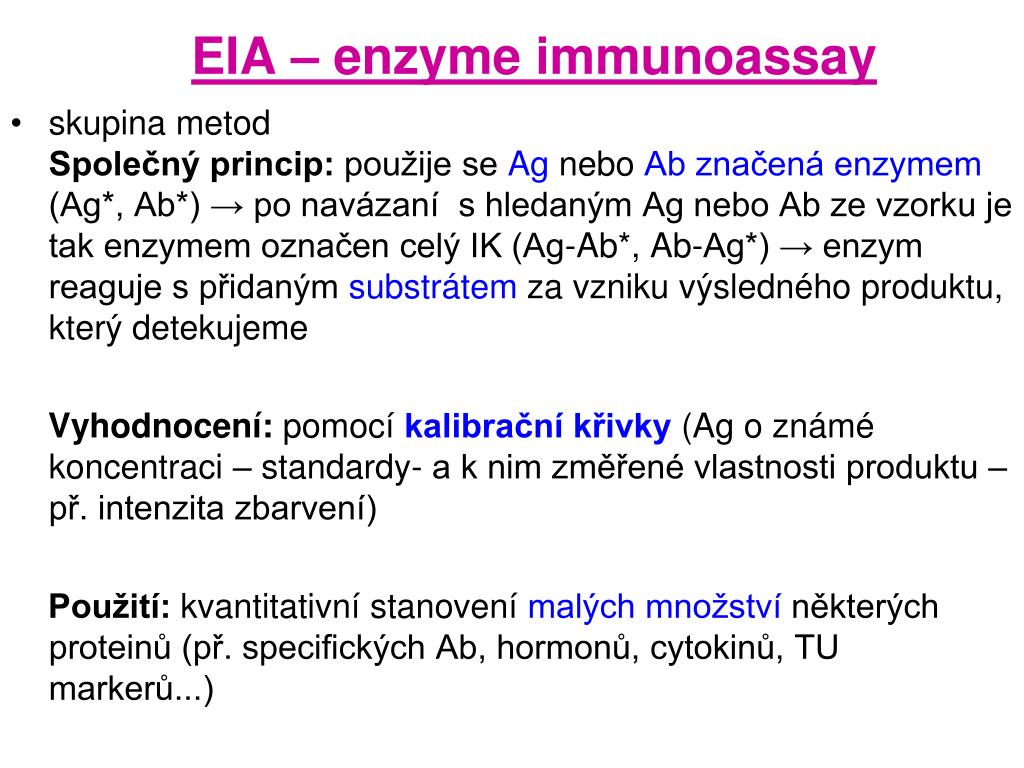 EIA – enzyme immunoassay

• skupina metod
Společný princip: použije se Ag nebo Ab značená enzymem (Ag*, Ab*) → po navázaní s hledaným Ag nebo Ab ze vzorku je tak enzymem označen celý IK (Ag-Ab*, Ab-Ag*) → enzym reaguje s přidaným substrátem za vzniku výsledného produktu, který detekujeme

Vyhodnocení: pomocí kalibrační křivky (Ag o známé koncentraci – standardy- a k nim změřené vlastnosti produktu – př. intenzita zbarvení)

Použití: kvantitativní stanovení malých množství některých proteinů (př. specifických Ab, hormonů, cytokinů, TU markerů...)